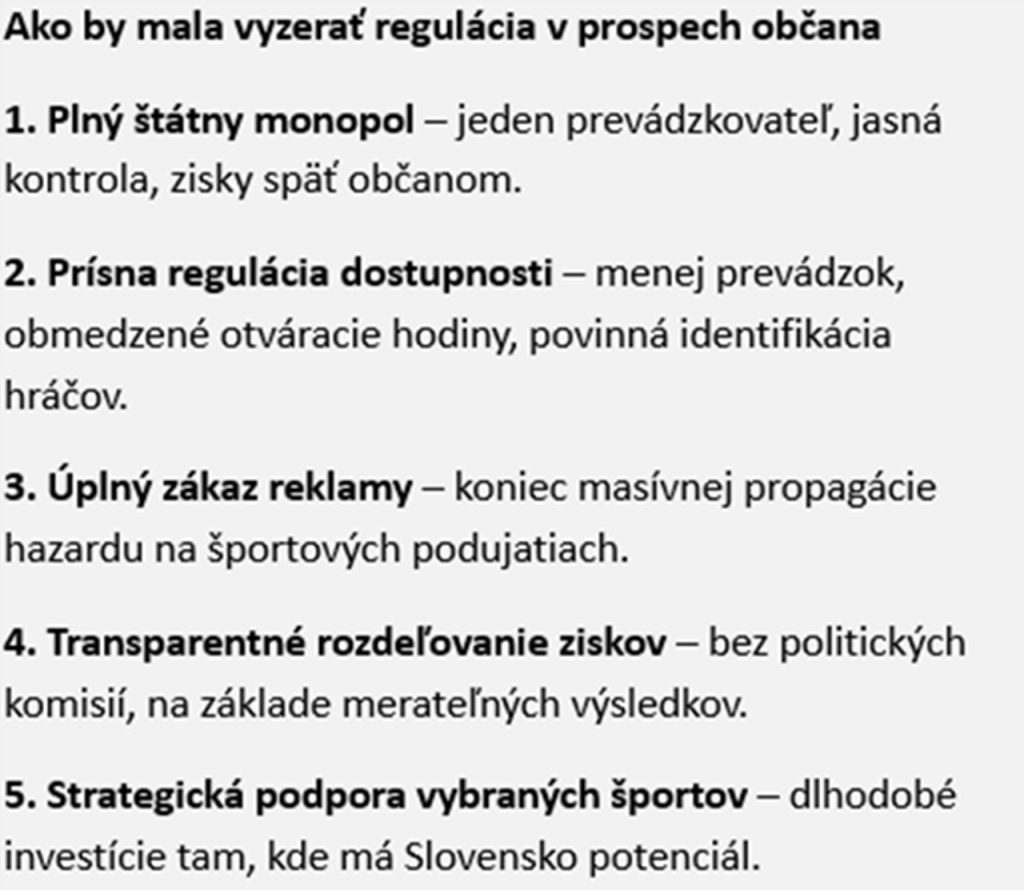 Ako by mala vyzerať regulácia v prospech občana

1. Plný štátny monopol – jeden prevádzkovateľ, jasná kontrola, zisky späť občanom.

2. Prísna regulácia dostupnosti – menej prevádzok, obmedzené otváracie hodiny, povinná identifikácia hráčov.

3. Úplný zákaz reklamy – koniec masívnej propagácie hazardu na športových podujatiach.

4. Transparentné rozdeľovanie ziskov – bez politických komisií, na základe merateľných výsledkov.

5. Strategická podpora vybraných športov – dlhodobé investície tam, kde má Slovensko potenciál.